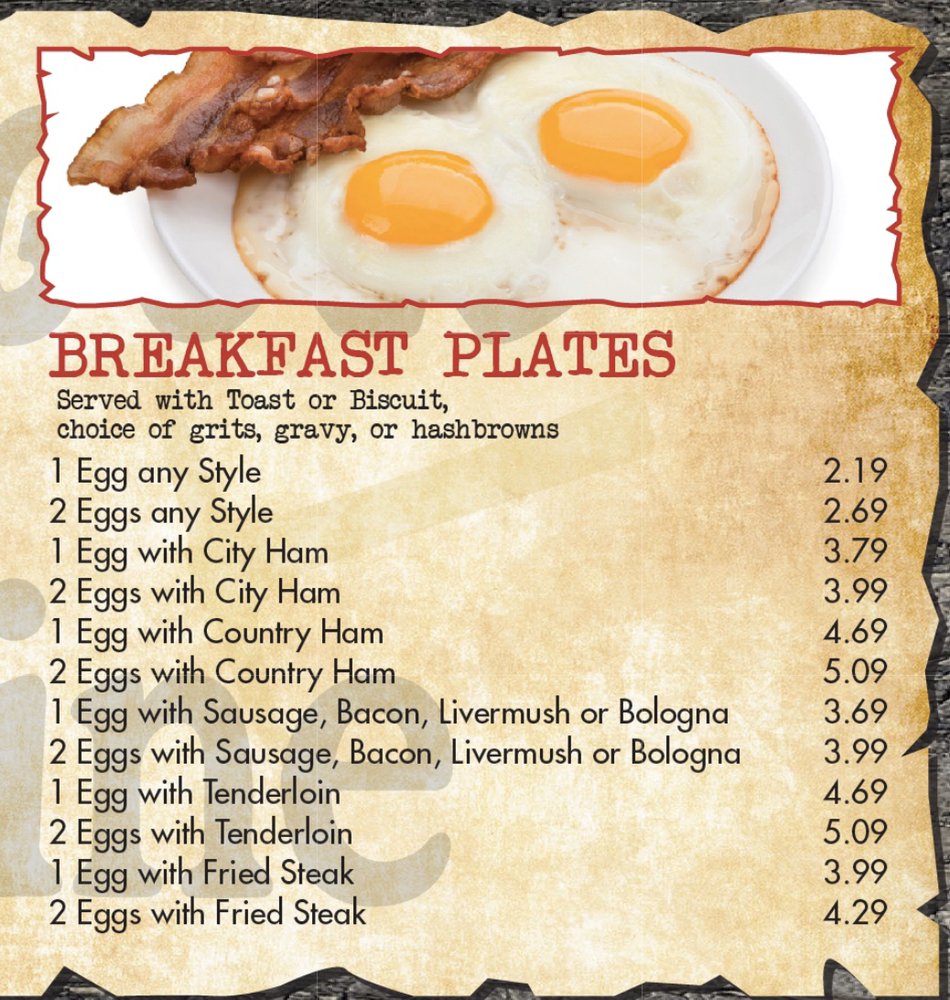 BREAKFAST PLATES
Served with Toast or Biscuit, choice of grits, gravy, or hashbrowns

1 Egg any Style 2.19
2 Eggs any Style 2.69
1 Egg with City Ham 3.79
2 Eggs with City Ham 3.99
1 Egg with Country Ham 4.69
2 Eggs with Country Ham 5.09
1 Egg with Sausage, Bacon, Livermush or Bologna 3.69
2 Eggs with Sausage, Bacon, Livermush or Bologna 3.99
1 Egg with Tenderloin 4.69
2 Eggs with Tenderloin 5.09
1 Egg with Fried Steak 3.99
2 Eggs with Fried Steak 4.29